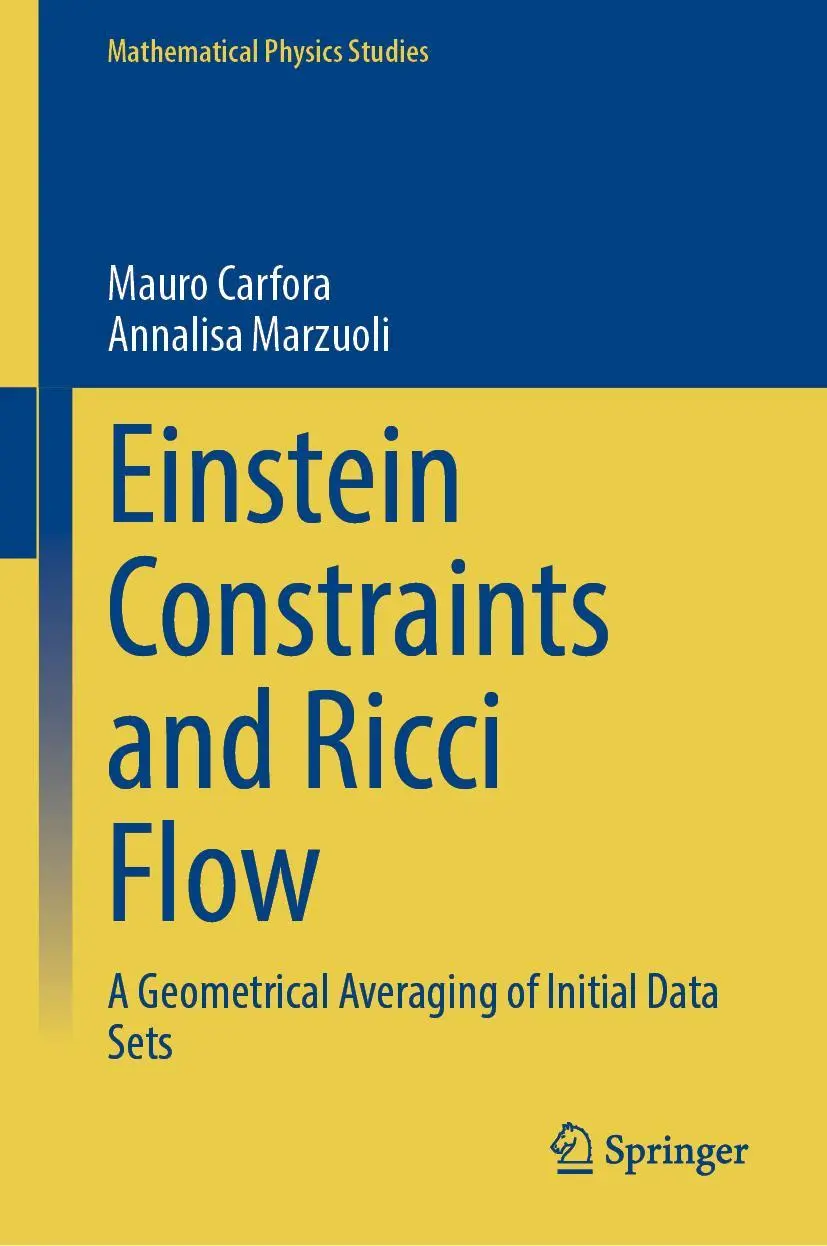 Mathematical Physics Studies

Mauro Carfora
Annalisa Marzuoli

Einstein Constraints and Ricci Flow

A Geometrical Averaging of Initial Data Sets

Springer